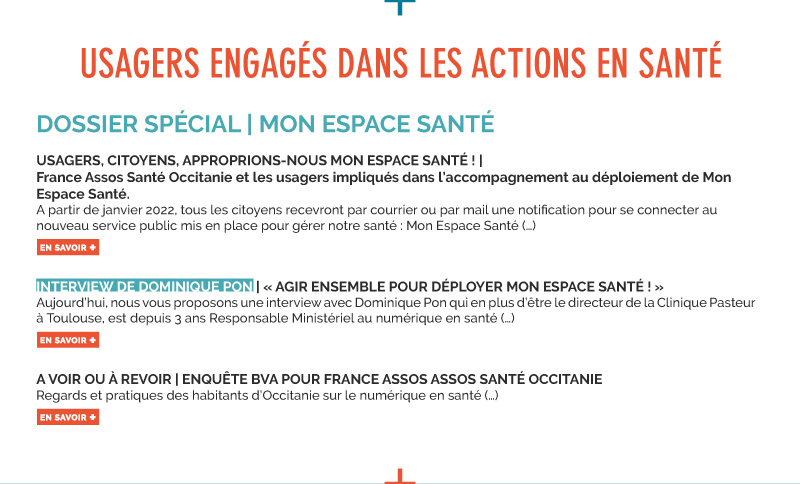 USAGERS ENGAGÉS DANS LES ACTIONS EN SANTÉ

DOSSIER SPÉCIAL | MON ESPACE SANTÉ

USAGERS, CITOYENS, APPROPRIONS-NOUS MON ESPACE SANTÉ ! |
France Assos Santé Occitanie et les usagers impliqués dans l'accompagnement au déploiement de Mon Espace Santé.
A partir de janvier 2022, tous les citoyens recevront par courrier ou par mail une notification pour se connecter au nouveau service public mis en place pour gérer notre santé : Mon Espace Santé (...)

EN SAVOIR +

INTERVIEW DE DOMINIQUE PON | « AGIR ENSEMBLE POUR DÉPLOYER MON ESPACE SANTÉ ! »
Aujourd'hui, nous vous proposons une interview avec Dominique Pon qui en plus d'être le directeur de la Clinique Pasteur à Toulouse, est depuis 3 ans Responsable Ministériel au numérique en santé (...)

EN SAVOIR +

A VOIR OU À REVOIR | ENQUÊTE BVA POUR FRANCE ASSOS ASSOS SANTÉ OCCITANIE
Regards et pratiques des habitants d'Occitanie sur le numérique en santé (...)

EN SAVOIR +